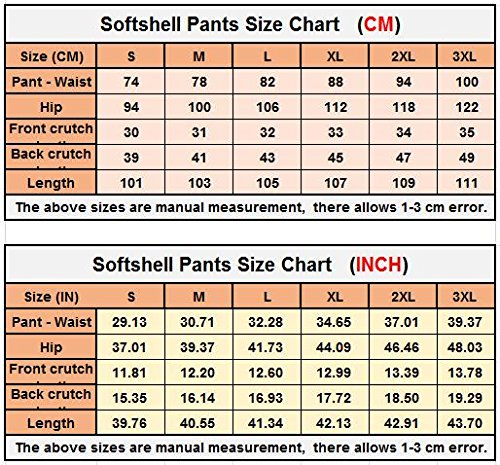 Softshell Pants Size Chart (CM)

| Size (CM) | S | M | L | XL | 2XL | 3XL |
|---|---|---|---|---|---|---|
| Pant - Waist | 74 | 78 | 82 | 88 | 94 | 100 |
| Hip | 94 | 100 | 106 | 112 | 118 | 122 |
| Front crutch | 30 | 31 | 32 | 33 | 34 | 35 |
| Back crutch | 39 | 41 | 43 | 45 | 47 | 49 |
| Length | 101 | 103 | 105 | 107 | 109 | 111 |

The above sizes are manual measurement, there allows 1-3 cm error.

Softshell Pants Size Chart (INCH)

| Size (IN) | S | M | L | XL | 2XL | 3XL |
|---|---|---|---|---|---|---|
| Pant - Waist | 29.13 | 30.71 | 32.28 | 34.65 | 37.01 | 39.37 |
| Hip | 37.01 | 39.37 | 41.73 | 44.09 | 46.46 | 48.03 |
| Front crutch | 11.81 | 12.20 | 12.60 | 12.99 | 13.39 | 13.78 |
| Back crutch | 15.35 | 16.14 | 16.93 | 17.72 | 18.50 | 19.29 |
| Length | 39.76 | 40.55 | 41.34 | 42.13 | 42.91 | 43.70 |

The above sizes are manual measurement, there allows 1-3 cm error.